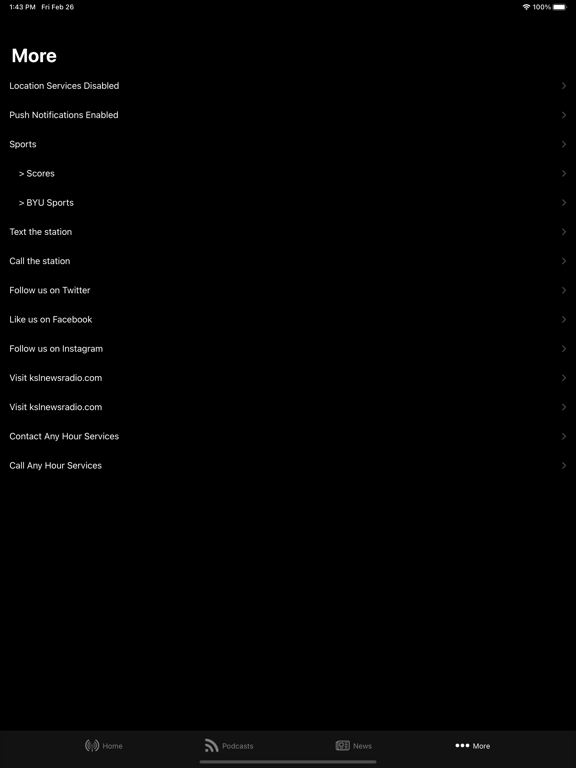 1:43 PM Fri Feb 26

100%

More

Location Services Disabled

Push Notifications Enabled

Sports

> Scores

> BYU Sports

Text the station

Call the station

Follow us on Twitter

Like us on Facebook

Follow us on Instagram

Visit kslnewsradio.com

Visit kslnewsradio.com

Contact Any Hour Services

Call Any Hour Services

Home Podcasts News More